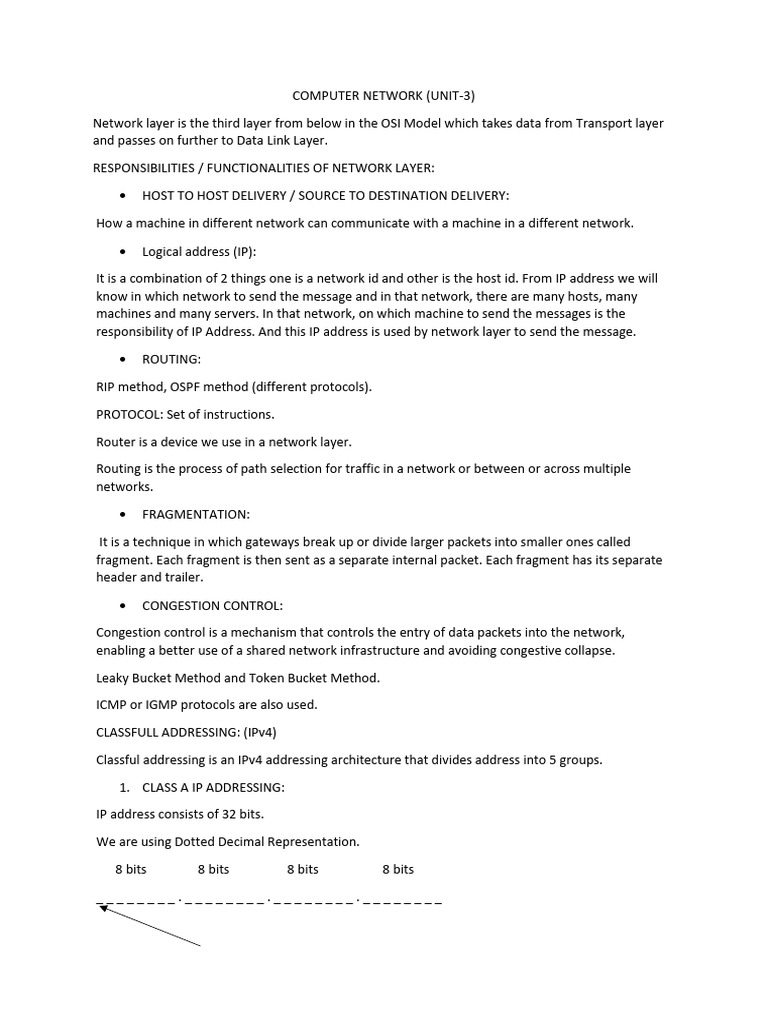 COMPUTER NETWORK (UNIT-3)

Network layer is the third layer from below in the OSI Model which takes data from Transport layer and passes on further to Data Link Layer.

RESPONSIBILITIES / FUNCTIONALITIES OF NETWORK LAYER:

• HOST TO HOST DELIVERY / SOURCE TO DESTINATION DELIVERY:

How a machine in different network can communicate with a machine in a different network.

• Logical address (IP):

It is a combination of 2 things one is a network id and other is the host id. From IP address we will know in which network to send the message and in that network, there are many hosts, many machines and many servers. In that network, on which machine to send the messages is the responsibility of IP Address. And this IP address is used by network layer to send the message.

• ROUTING:

RIP method, OSPF method (different protocols).

PROTOCOL: Set of instructions.

Router is a device we use in a network layer.

Routing is the process of path selection for traffic in a network or between or across multiple networks.

• FRAGMENTATION:

It is a technique in which gateways break up or divide larger packets into smaller ones called fragment. Each fragment is then sent as a separate internal packet. Each fragment has its separate header and trailer.

• CONGESTION CONTROL:

Congestion control is a mechanism that controls the entry of data packets into the network, enabling a better use of a shared network infrastructure and avoiding congestive collapse.

Leaky Bucket Method and Token Bucket Method.

ICMP or IGMP protocols are also used.

CLASSFULL ADDRESSING: (IPv4)

Classful addressing is an IPv4 addressing architecture that divides address into 5 groups.

1. CLASS A IP ADDRESSING:

IP address consists of 32 bits.

We are using Dotted Decimal Representation.

8 bits 8 bits 8 bits 8 bits

_ _ _ _ _ _ _ _ . _ _ _ _ _ _ _ _ . _ _ _ _ _ _ _ _ . _ _ _ _ _ _ _ _